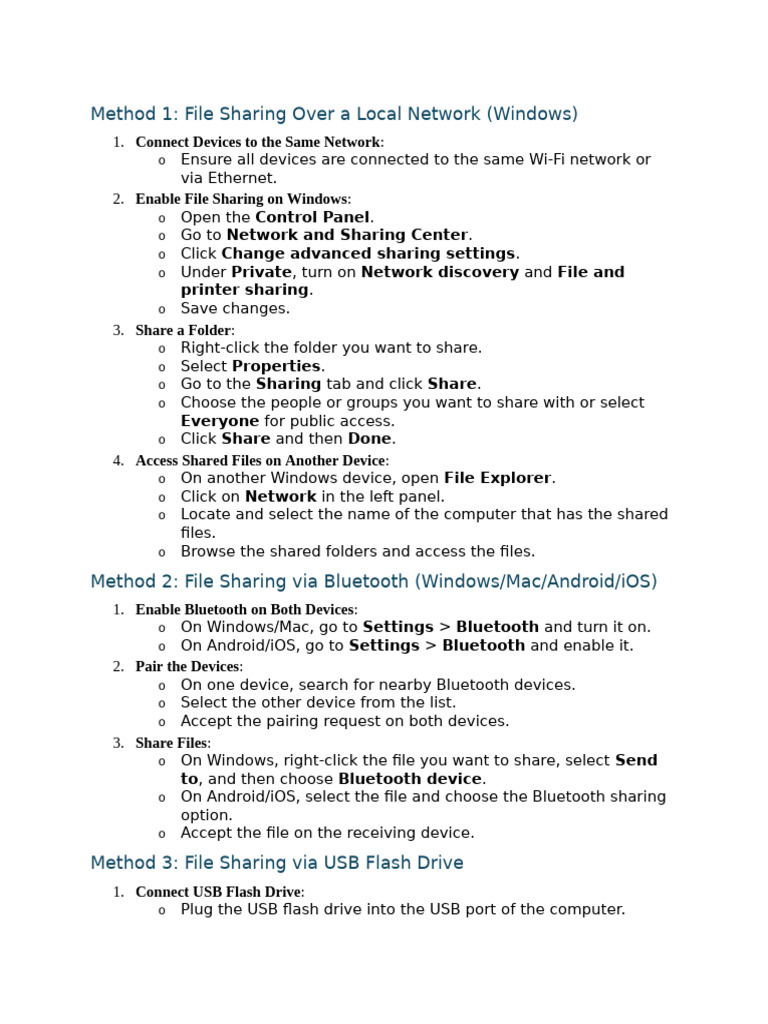 Method 1: File Sharing Over a Local Network (Windows)

1. Connect Devices to the Same Network:
   o Ensure all devices are connected to the same Wi-Fi network or via Ethernet.
2. Enable File Sharing on Windows:
   o Open the Control Panel.
   o Go to Network and Sharing Center.
   o Click Change advanced sharing settings.
   o Under Private, turn on Network discovery and File and printer sharing.
   o Save changes.
3. Share a Folder:
   o Right-click the folder you want to share.
   o Select Properties.
   o Go to the Sharing tab and click Share.
   o Choose the people or groups you want to share with or select Everyone for public access.
   o Click Share and then Done.
4. Access Shared Files on Another Device:
   o On another Windows device, open File Explorer.
   o Click on Network in the left panel.
   o Locate and select the name of the computer that has the shared files.
   o Browse the shared folders and access the files.

Method 2: File Sharing via Bluetooth (Windows/Mac/Android/iOS)

1. Enable Bluetooth on Both Devices:
   o On Windows/Mac, go to Settings > Bluetooth and turn it on.
   o On Android/iOS, go to Settings > Bluetooth and enable it.
2. Pair the Devices:
   o On one device, search for nearby Bluetooth devices.
   o Select the other device from the list.
   o Accept the pairing request on both devices.
3. Share Files:
   o On Windows, right-click the file you want to share, select Send to, and then choose Bluetooth device.
   o On Android/iOS, select the file and choose the Bluetooth sharing option.
   o Accept the file on the receiving device.

Method 3: File Sharing via USB Flash Drive

1. Connect USB Flash Drive:
   o Plug the USB flash drive into the USB port of the computer.